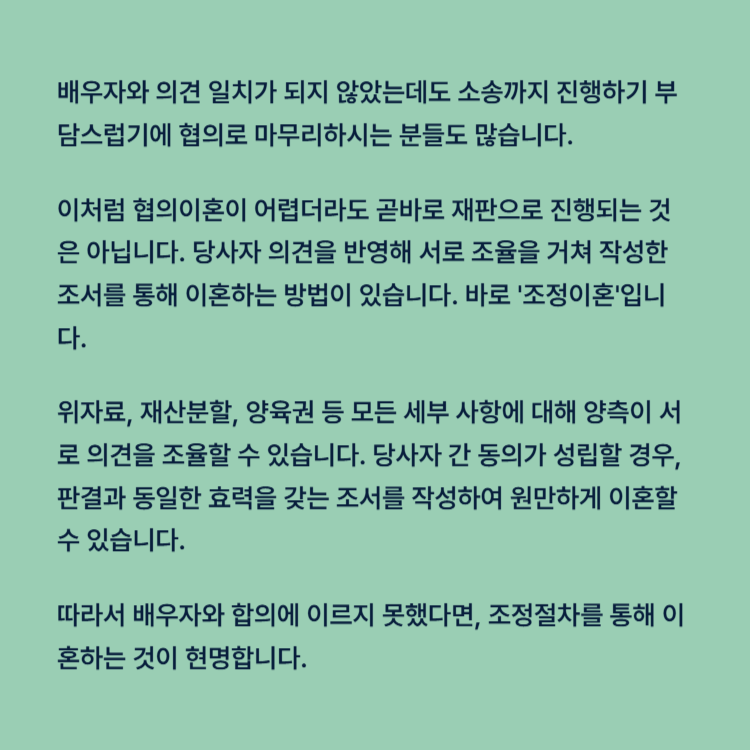 배우자와 의견 일치가 되지 않았는데도 소송까지 진행하기 부담스럽기에 협의로 마무리하시는 분들도 많습니다.

이처럼 협의이혼이 어렵더라도 곧바로 재판으로 진행되는 것은 아닙니다. 당사자 의견을 반영해 서로 조율을 거쳐 작성한 조서를 통해 이혼하는 방법이 있습니다. 바로 '조정이혼'입니다.

위자료, 재산분할, 양육권 등 모든 세부 사항에 대해 양측이 서로 의견을 조율할 수 있습니다. 당사자 간 동의가 성립할 경우, 판결과 동일한 효력을 갖는 조서를 작성하여 원만하게 이혼할 수 있습니다.

따라서 배우자와 합의에 이르지 못했다면, 조정절차를 통해 이혼하는 것이 현명합니다.